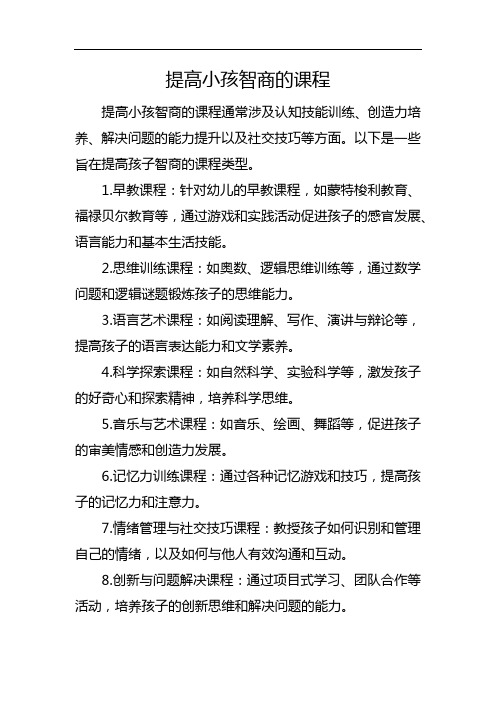 提高小孩智商的课程

提高小孩智商的课程通常涉及认知技能训练、创造力培养、解决问题的能力提升以及社交技巧等方面。以下是一些旨在提高孩子智商的课程类型。

1.早教课程：针对幼儿的早教课程，如蒙特梭利教育、福禄贝尔教育等，通过游戏和实践活动促进孩子的感官发展、语言能力和基本生活技能。

2.思维训练课程：如奥数、逻辑思维训练等，通过数学问题和逻辑谜题锻炼孩子的思维能力。

3.语言艺术课程：如阅读理解、写作、演讲与辩论等，提高孩子的语言表达能力和文学素养。

4.科学探索课程：如自然科学、实验科学等，激发孩子的好奇心和探索精神，培养科学思维。

5.音乐与艺术课程：如音乐、绘画、舞蹈等，促进孩子的审美情感和创造力发展。

6.记忆力训练课程：通过各种记忆游戏和技巧，提高孩子的记忆力和注意力。

7.情绪管理与社交技巧课程：教授孩子如何识别和管理自己的情绪，以及如何与他人有效沟通和互动。

8.创新与问题解决课程：通过项目式学习、团队合作等活动，培养孩子的创新思维和解决问题的能力。